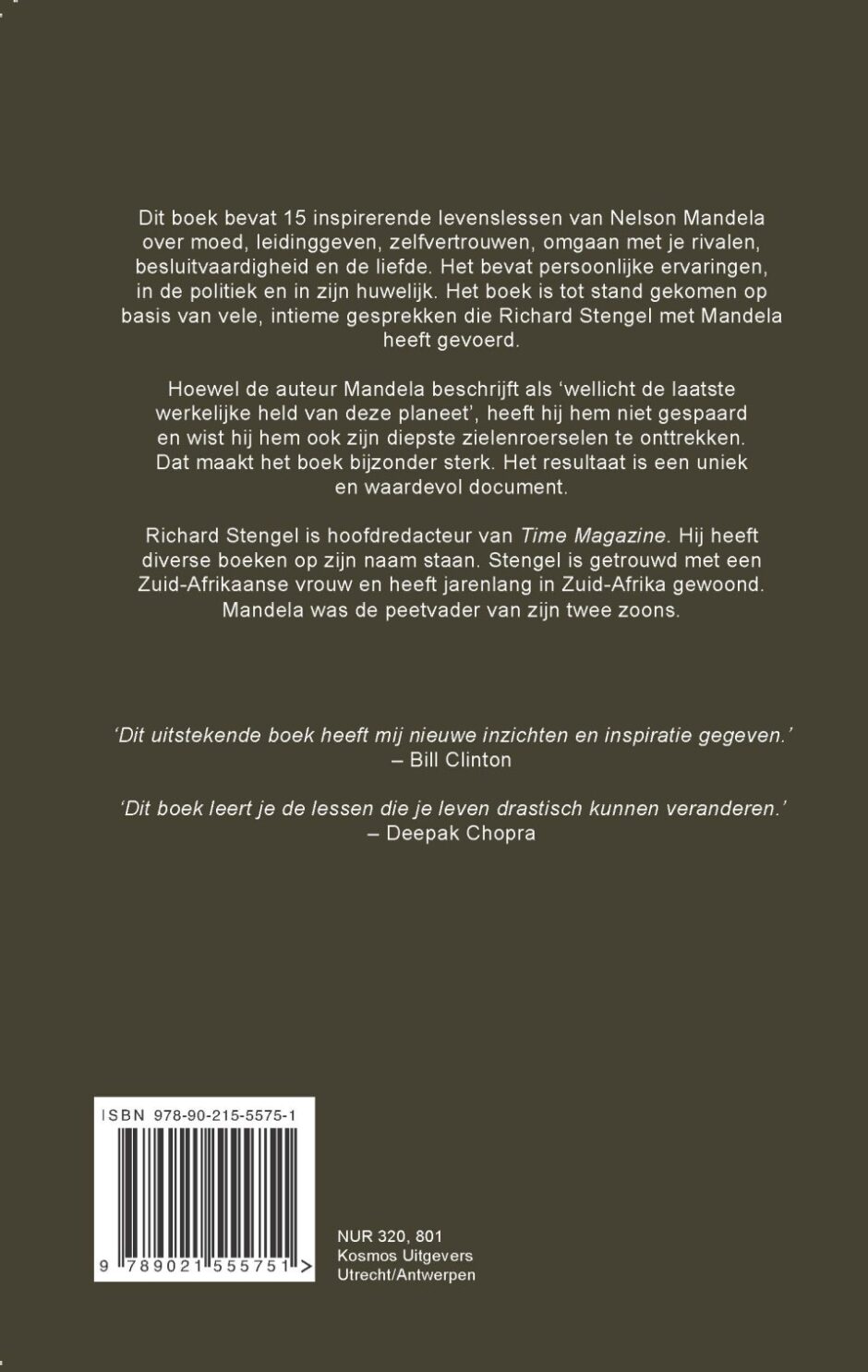 Dit boek bevat 15 inspirerende levenslessen van Nelson Mandela over moed, leidinggeven, zelfvertrouwen, omgaan met je rivalen, besluitvaardigheid en de liefde. Het bevat persoonlijke ervaringen, in de politiek en in zijn huwelijk. Het boek is tot stand gekomen op basis van vele, intieme gesprekken die Richard Stengel met Mandela heeft gevoerd.

Hoewel de auteur Mandela beschrijft als 'wellicht de laatste werkelijke held van deze planeet', heeft hij hem niet gespaard en wist hij hem ook zijn diepste zielenroerselen te onttrekken. Dat maakt het boek bijzonder sterk. Het resultaat is een uniek en waardevol document.

Richard Stengel is hoofdredacteur van Time Magazine. Hij heeft diverse boeken op zijn naam staan. Stengel is getrouwd met een Zuid-Afrikaanse vrouw en heeft jarenlang in Zuid-Afrika gewoond. Mandela was de peetvader van zijn twee zoons.

'Dit uitstekende boek heeft mij nieuwe inzichten en inspiratie gegeven.'
– Bill Clinton

'Dit boek leert je de lessen die je leven drastisch kunnen veranderen.'
– Deepak Chopra

ISBN 978-90-215-5575-1
9 789021 555751 >

NUR 320, 801
Kosmos Uitgevers
Utrecht/Antwerpen